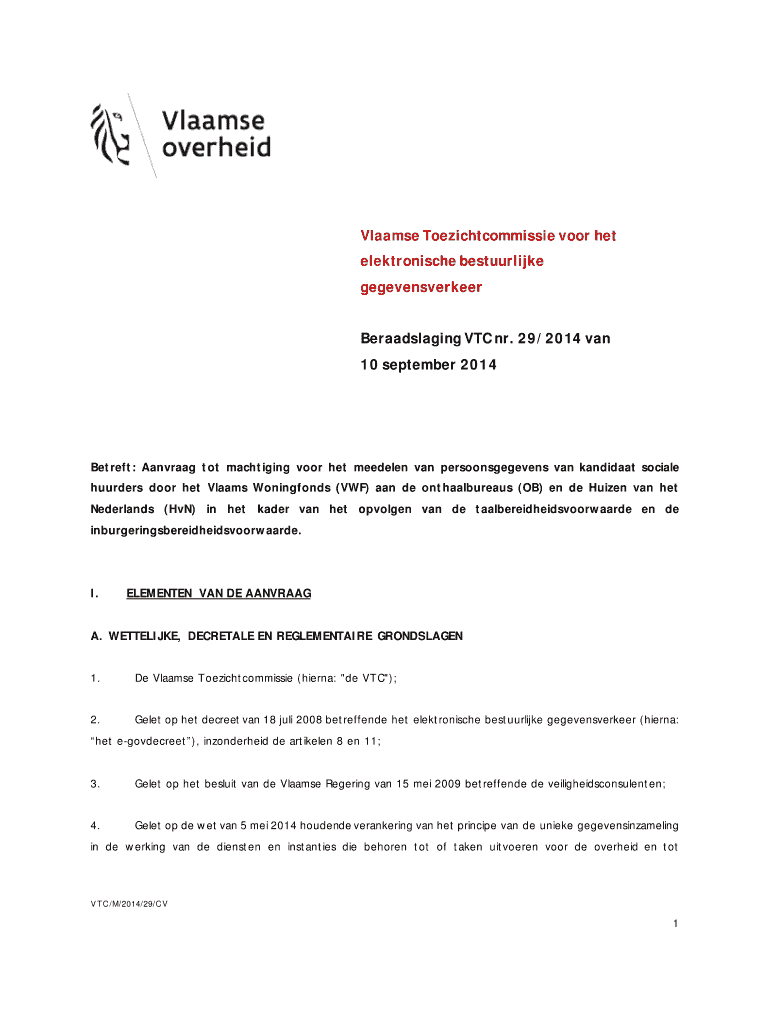 Vlaamse overheid

Vlaamse Toezichtcommissie voor het elektronische bestuurlijke gegevensverkeer

Beraadslaging VTC nr. 29/2014 van 10 september 2014

Betreft: Aanvraag tot machtiging voor het meedelen van persoonsgegevens van kandidaat sociale huurders door het Vlaams Woningfonds (VWF) aan de onthaalbureaus (OB) en de Huizen van het Nederlands (HvN) in het kader van het opvolgen van de taalbereidheidsvoorwaarde en de inburgeringsbereidheidsvoorwaarde.

I. ELEMENTEN VAN DE AANVRAAG

A. WETTELIJKE, DECRETALE EN REGLEMENTAIRE GRONDSLAGEN

1. De Vlaamse Toezichtcommissie (hierna: "de VTC");

2. Gelet op het decreet van 18 juli 2008 betreffende het elektronische bestuurlijke gegevensverkeer (hierna: "het e-govdecreet"), inzonderheid de artikelen 8 en 11;

3. Gelet op het besluit van de Vlaamse Regering van 15 mei 2009 betreffende de veiligheidsconsulenten;

4. Gelet op de wet van 5 mei 2014 houdende verankering van het principe van de unieke gegevensinzameling in de werking van de diensten en instanties die behoren tot of taken uitvoeren voor de overheid en tot

VTC/M/2014/29/CV

1